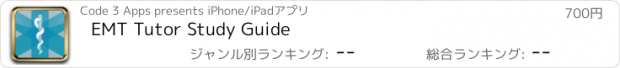 Code 3 Apps presents iPhone/iPadアプリ

700円

EMT Tutor Study Guide

ジャンル別ランキング: --

総合ランキング: --